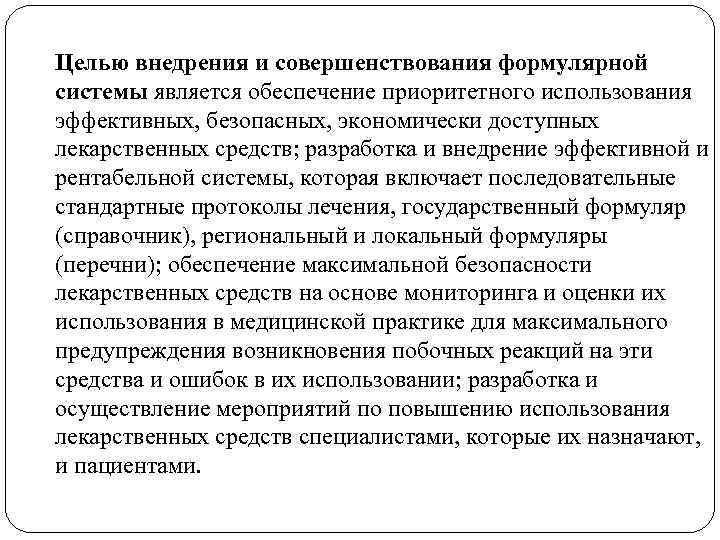 Целью внедрения и совершенствования формулярной системы является обеспечение приоритетного использования эффективных, безопасных, экономически доступных лекарственных средств; разработка и внедрение эффективной и рентабельной системы, которая включает последовательные стандартные протоколы лечения, государственный формуляр (справочник), региональный и локальный формуляры (перечни); обеспечение максимальной безопасности лекарственных средств на основе мониторинга и оценки их использования в медицинской практике для максимального предупреждения возникновения побочных реакций на эти средства и ошибок в их использовании; разработка и осуществление мероприятий по повышению использования лекарственных средств специалистами, которые их назначают, и пациентами.